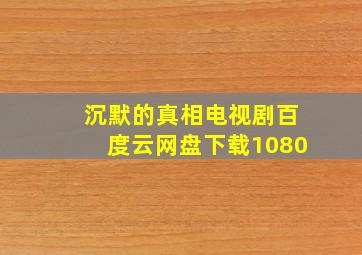 沉默的真相电视剧百度云网盘下载1080